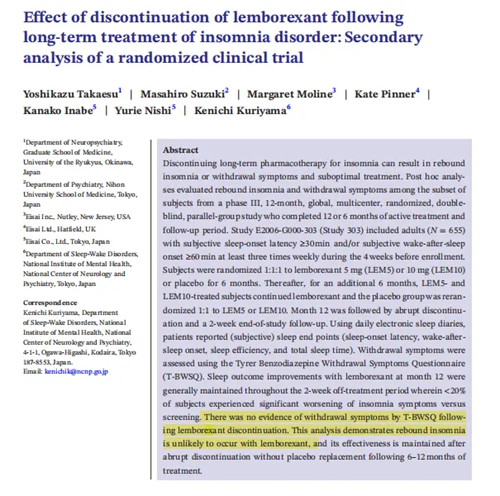 Effect of discontinuation of lemborexant following long-term treatment of insomnia disorder: Secondary analysis of a randomized clinical trial

Yoshikazu Takaesu$^{1}$ | Masahiro Suzuki$^{2}$ | Margaret Moline$^{3}$ | Kate Pinner$^{4}$ | Kanako Inabe$^{5}$ | Yurie Nishi$^{5}$ | Kenichi Kuriyama$^{6}$

$^{1}$Department of Neuropsychiatry, Graduate School of Medicine, University of the Ryukyus, Okinawa, Japan

$^{2}$Department of Psychiatry, Nihon University School of Medicine, Tokyo, Japan

$^{3}$Eisai Inc., Nutley, New Jersey, USA

$^{4}$Eisai Ltd., Hatfield, UK

$^{5}$Eisai Co., Ltd., Tokyo, Japan

$^{6}$Department of Sleep-Wake Disorders, National Institute of Mental Health, National Center of Neurology and Psychiatry, Tokyo, Japan

Correspondence
Kenichi Kuriyama, Department of Sleep-Wake Disorders, National Institute of Mental Health, National Center of Neurology and Psychiatry, 4-1-1, Ogawa-Higashi, Kodaira, Tokyo 187-8553, Japan.
Email: kenichik@ncnp.go.jp

Abstract

Discontinuing long-term pharmacotherapy for insomnia can result in rebound insomnia or withdrawal symptoms and suboptimal treatment. Post hoc analyses evaluated rebound insomnia and withdrawal symptoms among the subset of subjects from a phase III, 12-month, global, multicenter, randomized, double-blind, parallel-group study who completed 12 or 6 months of active treatment and follow-up period. Study E2006-G000-303 (Study 303) included adults ($N = 655$) with subjective sleep-onset latency ≥30min and/or subjective wake-after-sleep onset ≥60 min at least three times weekly during the 4 weeks before enrollment. Subjects were randomized 1:1:1 to lemborexant 5 mg (LEM5) or 10 mg (LEM10) or placebo for 6 months. Thereafter, for an additional 6 months, LEM5- and LEM10-treated subjects continued lemborexant and the placebo group was rerandomized 1:1 to LEM5 or LEM10. Month 12 was followed by abrupt discontinuation and a 2-week end-of-study follow-up. Using daily electronic sleep diaries, patients reported (subjective) sleep end points (sleep-onset latency, wake-after-sleep onset, sleep efficiency, and total sleep time). Withdrawal symptoms were assessed using the Tyrer Benzodiazepine Withdrawal Symptoms Questionnaire (T-BWSQ). Sleep outcome improvements with lemborexant at month 12 were generally maintained throughout the 2-week off-treatment period wherein <20% of subjects experienced significant worsening of insomnia symptoms versus screening. There was no evidence of withdrawal symptoms by T-BWSQ following lemborexant discontinuation. This analysis demonstrates rebound insomnia is unlikely to occur with lemborexant, and its effectiveness is maintained after abrupt discontinuation without placebo replacement following 6–12 months of treatment.